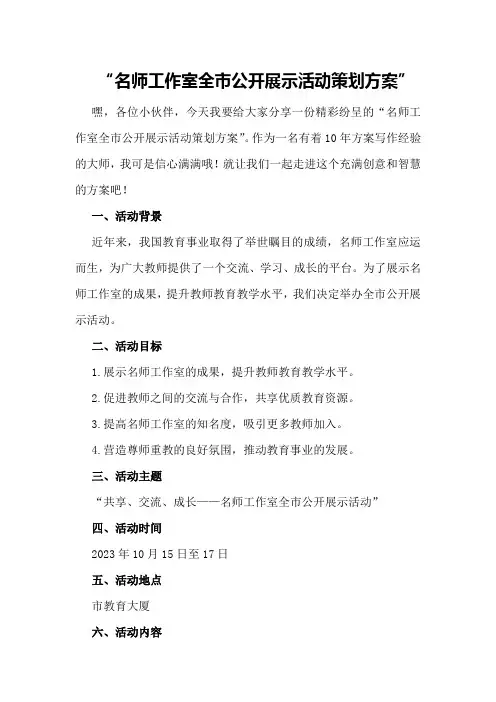 “名师工作室全市公开展示活动策划方案”

嘿，各位小伙伴，今天我要给大家分享一份精彩纷呈的“名师工作室全市公开展示活动策划方案”。作为一名有着10年方案写作经验的大师，我可是信心满满哦！就让我们一起走进这个充满创意和智慧的方案吧！

一、活动背景

近年来，我国教育事业取得了举世瞩目的成绩，名师工作室应运而生，为广大教师提供了一个交流、学习、成长的平台。为了展示名师工作室的成果，提升教师教育教学水平，我们决定举办全市公开展示活动。

二、活动目标

1.展示名师工作室的成果，提升教师教育教学水平。

2.促进教师之间的交流与合作，共享优质教育资源。

3.提高名师工作室的知名度，吸引更多教师加入。

4.营造尊师重教的良好氛围，推动教育事业的发展。

三、活动主题

“共享、交流、成长——名师工作室全市公开展示活动”

四、活动时间

2023年10月15日至17日

五、活动地点

市教育大厦

六、活动内容